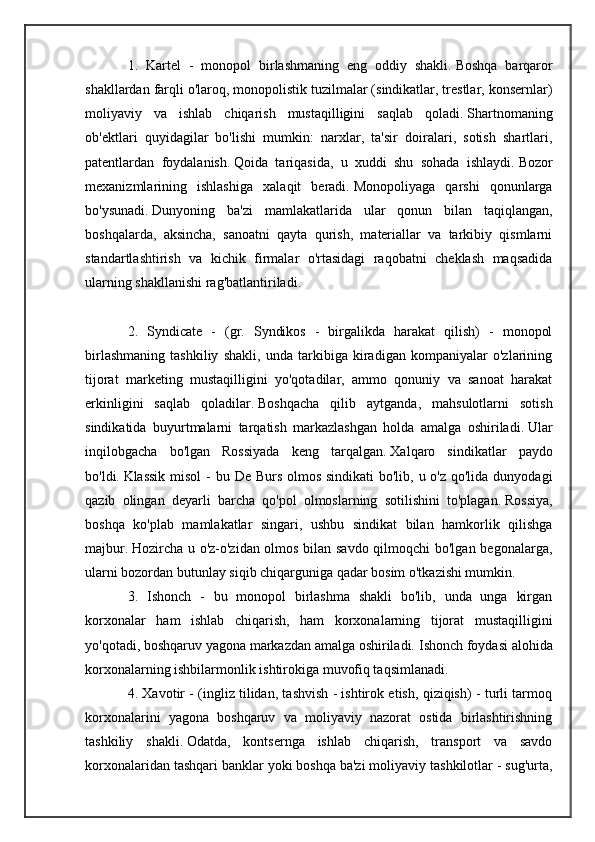 1. Kartel - monopol birlashmaning eng oddiy shakli. Boshqa barqaror shakllardan farqli o'laroq, monopolistik tuzilmalar (sindikatlar, trestlar, konsernlar) moliyaviy va ishlab chiqarish mustaqilligini saqlab qoladi. Shartnomaning ob'ektlari quyidagilar bo'lishi mumkin: narxlar, ta'sir doiralari, sotish shartlari, patentlardan foydalanish. Qoida tariqasida, u xuddi shu sohada ishlaydi. Bozor mexanizmlarining ishlashiga xalaqit beradi. Monopoliyaga qarshi qonunlarga bo'ysunadi. Dunyoning ba'zi mamlakatlarida ular qonun bilan taqiqlangan, boshqalarda, aksincha, sanoatni qayta qurish, materiallar va tarkibiy qismlarni standartlashtirish va kichik firmalar o'rtasidagi raqobatni cheklash maqsadida ularning shakllanishi rag'batlantiriladi.

2. Syndicate - (gr. Syndikos - birgalikda harakat qilish) - monopol birlashmaning tashkiliy shakli, unda tarkibiga kiradigan kompaniyalar o'zlarining tijorat marketing mustaqilligini yo'qotadilar, ammo qonuniy va sanoat harakat erkinligini saqlab qoladilar. Boshqacha qilib aytganda, mahsulotlarni sotish sindikatida buyurtmalarni tarqatish markazlashgan holda amalga oshiriladi. Ular inqilobgacha bo'lgan Rossiyada keng tarqalgan. Xalqaro sindikatlar paydo bo'ldi. Klassik misol - bu De Burs olmos sindikati bo'lib, u o'z qo'lida dunyodagi qazib olingan deyarli barcha qo'pol olmoslarning sotilishini to'plagan. Rossiya, boshqa ko'plab mamlakatlar singari, ushbu sindikat bilan hamkorlik qilishga majbur. Hozircha u o'z-o'zidan olmos bilan savdo qilmoqchi bo'lgan begonalarga, ularni bozordan butunlay siqib chiqarguniga qadar bosim o'tkazishi mumkin.

3. Ishonch - bu monopol birlashma shakli bo'lib, unda unga kirgan korxonalar ham ishlab chiqarish, ham korxonalarning tijorat mustaqilligini yo'qotadi, boshqaruv yagona markazdan amalga oshiriladi. Ishonch foydasi alohida korxonalarning ishbilarmonlik ishtirokiga muvofiq taqsimlanadi.

4. Xavotir - (ingliz tilidan, tashvish - ishtirok etish, qiziqish) - turli tarmoq korxonalarini yagona boshqaruv va moliyaviy nazorat ostida birlashtirishning tashkiliy shakli. Odatda, kontsernga ishlab chiqarish, transport va savdo korxonalaridan tashqari banklar yoki boshqa ba'zi moliyaviy tashkilotlar - sug'urta,